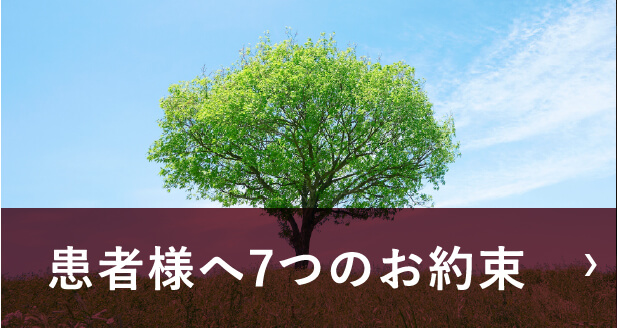 患者様へ7つのお約束 ›